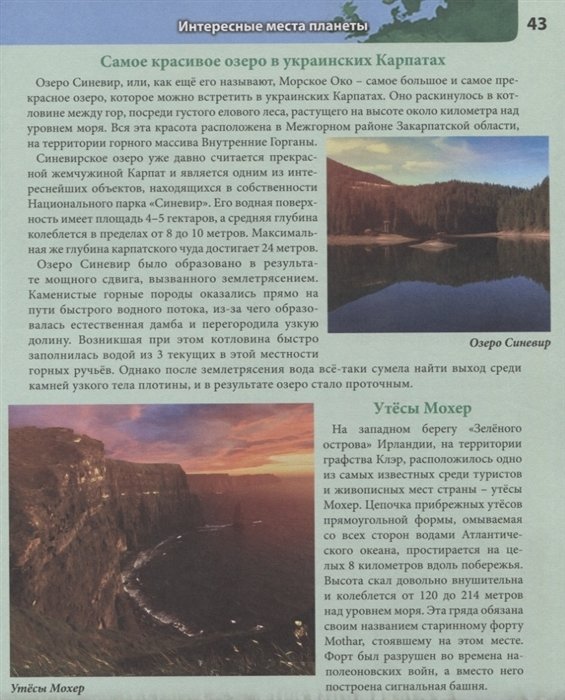 Интересные места планеты

43

Самое красивое озеро в украинских Карпатах

Озеро Синевир, или, как ещё его называют, Морское Око – самое большое и самое прекрасное озеро, которое можно встретить в украинских Карпатах. Оно раскинулось в котловине между гор, посреди густого елового леса, растущего на высоте около километра над уровнем моря. Вся эта красота расположена в Межгорном районе Закарпатской области, на территории горного массива Внутренние Горганы.

Синевирское озеро уже давно считается прекрасной жемчужиной Карпат и является одним из интереснейших объектов, находящихся в собственности Национального парка «Синевир». Его водная поверхность имеет площадь 4–5 гектаров, а средняя глубина колеблется в пределах от 8 до 10 метров. Максимальная же глубина карпатского чуда достигает 24 метров.

Озеро Синевир было образовано в результате мощного сдвига, вызванного землетрясением. Каменистые горные породы оказались прямо на пути быстрого водного потока, из-за чего образовалась естественная дамба и перегородила узкую долину. Возникшая при этом котловина быстро заполнилась водой из 3 текущих в этой местности горных ручьёв. Однако после землетрясения вода всё-таки сумела найти выход среди камней узкого тела плотины, и в результате озеро стало проточным.

Озеро Синевир

Утёсы Мохер

На западном берегу «Зелёного острова» Ирландии, на территории графства Клэр, расположилось одно из самых известных среди туристов и живописных мест страны – утёсы Мохер. Цепочка прибрежных утёсов прямоугольной формы, омываемая со всех сторон водами Атлантического океана, простирается на целых 8 километров вдоль побережья. Высота скал довольно внушительна и колеблется от 120 до 214 метров над уровнем моря. Эта гряда обязана своим названием старинному форту Mothar, стоявшему на этом месте. Форт был разрушен во времена наполеоновских войн, а вместо него построена сигнальная башня.

Утёсы Мохер